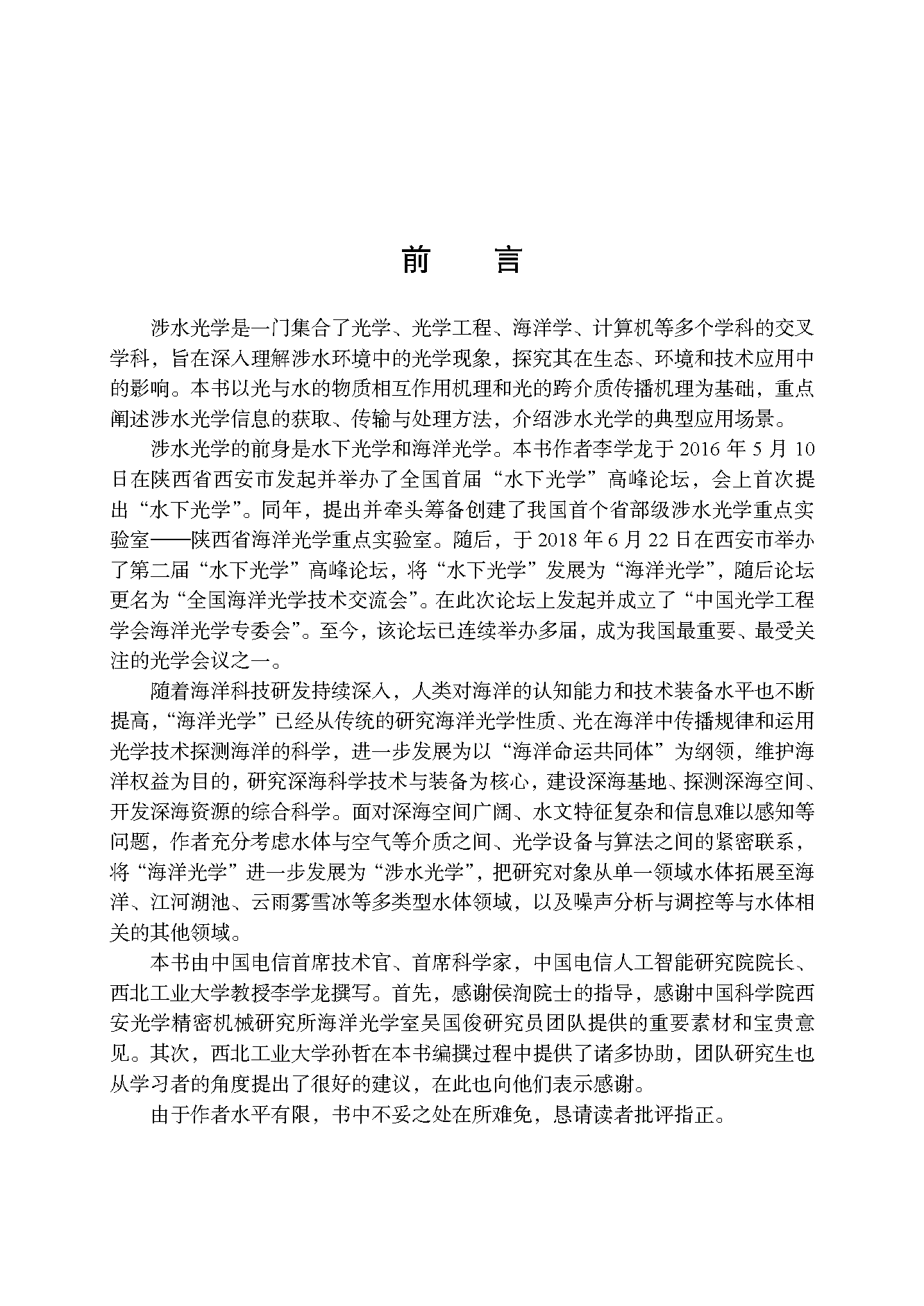 前　言

涉水光学是一门集合了光学、光学工程、海洋学、计算机等多个学科的交叉学科，旨在深入理解涉水环境中的光学现象，探究其在生态、环境和技术应用中的影响。本书以光与水的物质相互作用机理和光的跨介质传播机理为基础，重点阐述涉水光学信息的获取、传输与处理方法，介绍涉水光学的典型应用场景。

涉水光学的前身是水下光学和海洋光学。本书作者李学龙于 2016 年 5 月 10 日在陕西省西安市发起并举办了全国首届“水下光学”高峰论坛，会上首次提出“水下光学”。同年，提出并牵头筹备创建了我国首个省部级涉水光学重点实验室——陕西省海洋光学重点实验室。随后，于 2018 年 6 月 22 日在西安市举办了第二届“水下光学”高峰论坛，将“水下光学”发展为“海洋光学”，随后论坛更名为“全国海洋光学技术交流会”。在此次论坛上发起并成立了“中国光学工程学会海洋光学专委会”。至今，该论坛已连续举办多届，成为我国最重要、最受关注的光学会议之一。

随着海洋科技研发持续深入，人类对海洋的认知能力和技术装备水平也不断提高，“海洋光学”已经从传统的研究海洋光学性质、光在海洋中传播规律和运用光学技术探测海洋的科学，进一步发展为以“海洋命运共同体”为纲领，维护海洋权益为目的，研究深海科学技术与装备为核心，建设深海基地、探测深海空间、开发深海资源的综合科学。面对深海空间广阔、水文特征复杂和信息难以感知等问题，作者充分考虑水体与空气等介质之间、光学设备与算法之间的紧密联系，将“海洋光学”进一步发展为“涉水光学”，把研究对象从单一领域水体拓展至海洋、江河湖池、云雨雾雪冰等多类型水体领域，以及噪声分析与调控等与水体相关的其他领域。

本书由中国电信首席技术官、首席科学家，中国电信人工智能研究院院长、西北工业大学教授李学龙撰写。首先，感谢侯洵院士的指导，感谢中国科学院西安光学精密机械研究所海洋光学室吴国俊研究员团队提供的重要素材和宝贵意见。其次，西北工业大学孙哲在本书编撰过程中提供了诸多协助，团队研究生也从学习者的角度提出了很好的建议，在此也向他们表示感谢。

由于作者水平有限，书中不妥之处在所难免，恳请读者批评指正。